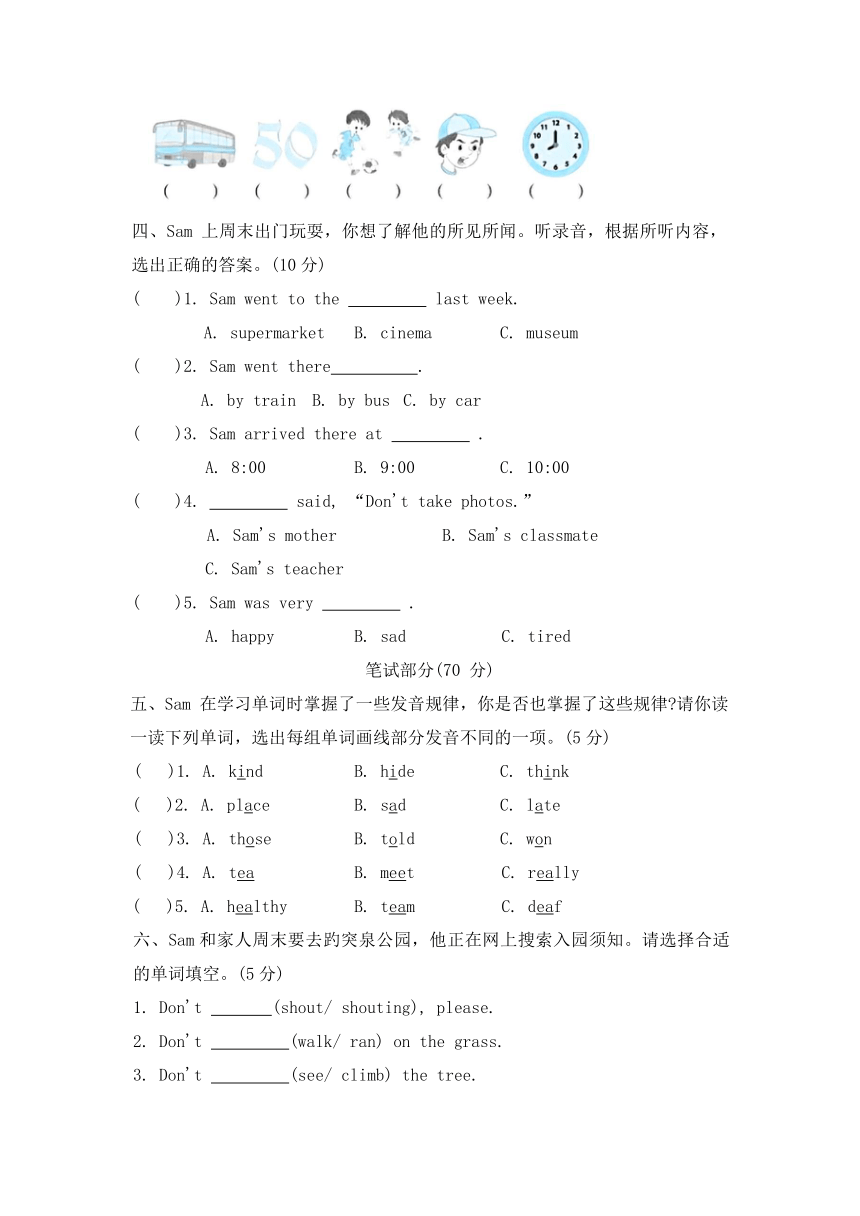 50

(　　)　(　　)　(　　)　(　　)　(　　)

四、Sam 上周末出门玩耍，你想了解他的所见所闻。听录音，根据所听内容，选出正确的答案。(10 分)

(　　)1. Sam went to the _________ last week.
A. supermarket　B. cinema　C. museum

(　　)2. Sam went there__________.
A. by train　B. by bus　C. by car

(　　)3. Sam arrived there at _________ .
A. 8:00　B. 9:00　C. 10:00

(　　)4. _________ said, “Don't take photos.”
A. Sam's mother　B. Sam's classmate
C. Sam's teacher

(　　)5. Sam was very _________ .
A. happy　B. sad　C. tired

笔试部分(70 分)

五、Sam 在学习单词时掌握了一些发音规律，你是否也掌握了这些规律?请你读一读下列单词，选出每组单词画线部分发音不同的一项。(5 分)

(　　)1. A. kind　B. hide　C. think
(　　)2. A. place　B. sad　C. late
(　　)3. A. those　B. told　C. won
(　　)4. A. tea　B. meet　C. really
(　　)5. A. healthy　B. team　C. deaf

六、Sam 和家人周末要去趵突泉公园，他正在网上搜索入园须知。请选择合适的单词填空。(5 分)

1. Don't _______(shout/ shouting), please.
2. Don't _________(walk/ ran) on the grass.
3. Don't _________(see/ climb) the tree.